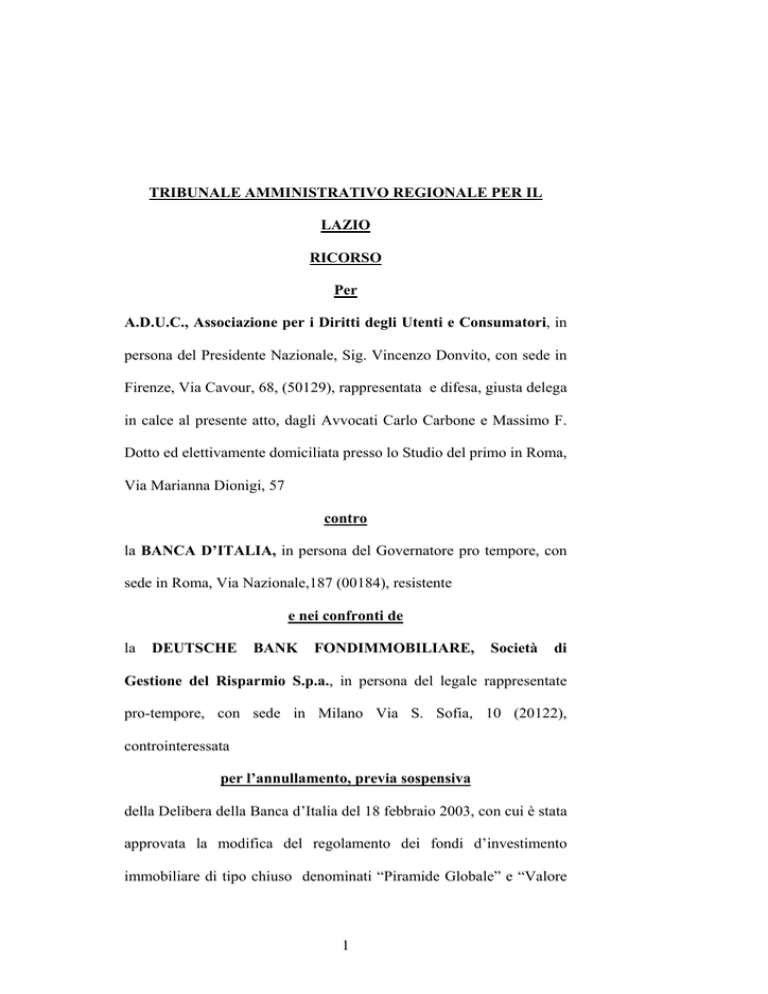 TRIBUNALE AMMINISTRATIVO REGIONALE PER IL LAZIO

RICORSO

Per

A.D.U.C., Associazione per i Diritti degli Utenti e Consumatori, in persona del Presidente Nazionale, Sig. Vincenzo Donvito, con sede in Firenze, Via Cavour, 68, (50129), rappresentata e difesa, giusta delega in calce al presente atto, dagli Avvocati Carlo Carbone e Massimo F. Dotto ed elettivamente domiciliata presso lo Studio del primo in Roma, Via Marianna Dionigi, 57

contro

la BANCA D'ITALIA, in persona del Governatore pro tempore, con sede in Roma, Via Nazionale,187 (00184), resistente

e nei confronti de

la DEUTSCHE BANK FONDIMMOBILIARE, Società di Gestione del Risparmio S.p.a., in persona del legale rappresentate pro-tempore, con sede in Milano Via S. Sofia, 10 (20122), controinteressata

per l'annullamento, previa sospensiva

della Delibera della Banca d'Italia del 18 febbraio 2003, con cui è stata approvata la modifica del regolamento dei fondi d'investimento immobiliare di tipo chiuso denominati "Piramide Globale" e "Valore

1